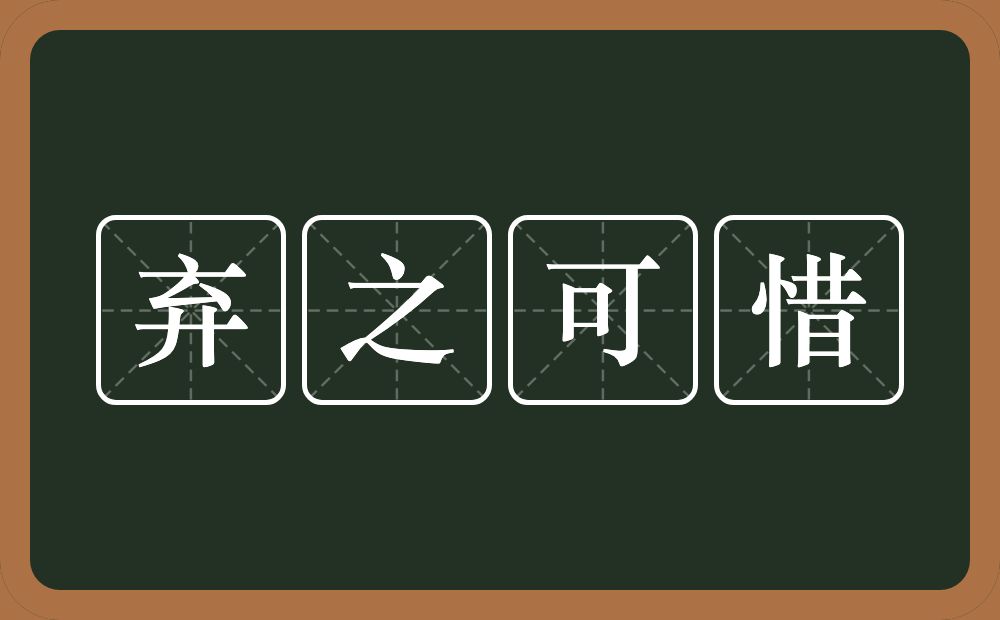 弃之可惜